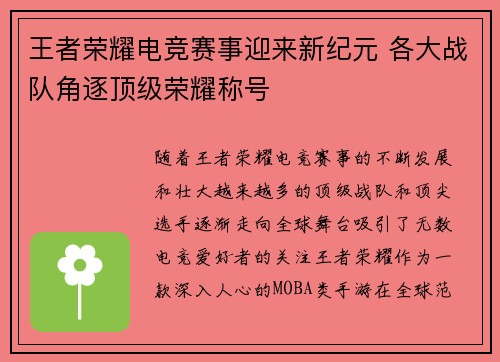 王者荣耀电竞赛事迎来新纪元 各大战队角逐顶级荣耀称号

随着王者荣耀电竞赛事的不断发展和壮大越来越多的顶级战队和顶尖选手逐渐走向全球舞台吸引了无数电竞爱好者的关注王者荣耀作为一款深入人心的MOBA类手游在全球范